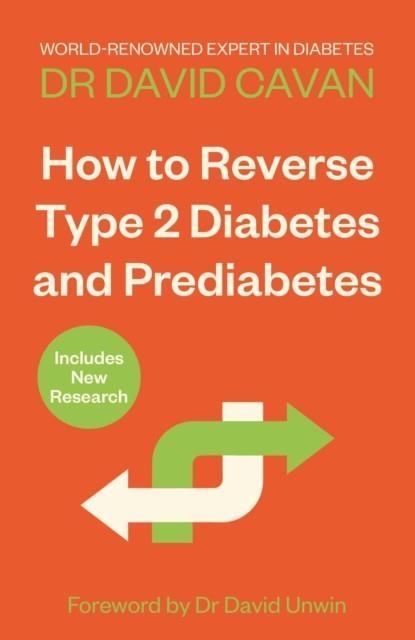 WORLD-RENOWNED EXPERT IN DIABETES
DR DAVID CAVAN

How to Reverse Type 2 Diabetes and Prediabetes

Includes New Research

Foreword by Dr David Unwin